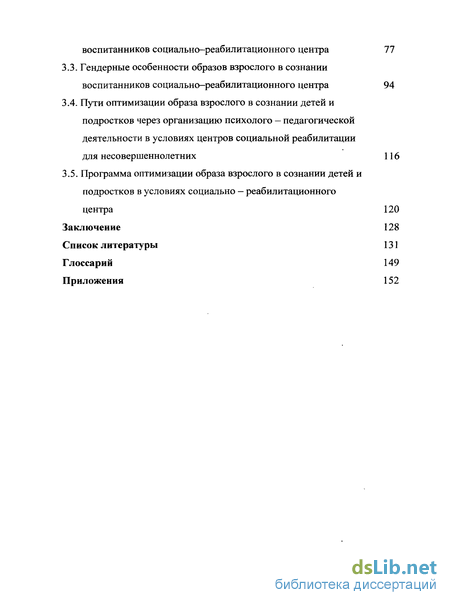 воспитанников социально–реабилитационного центра 77

3.3. Гендерные особенности образов взрослого в сознании воспитанников социально–реабилитационного центра 94

3.4. Пути оптимизации образа взрослого в сознании детей и подростков через организацию психолого – педагогической деятельности в условиях центров социальной реабилитации для несовершеннолетних 116

3.5. Программа оптимизации образа взрослого в сознании детей и подростков в условиях социально – реабилитационного центра 120

Заключение 128

Список литературы 131

Глоссарий 149

Приложения 152

dsLib.net
библиотека диссертаций